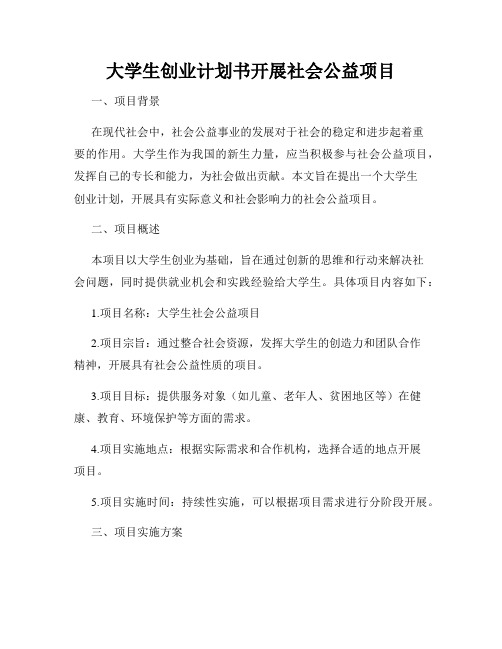 大学生创业计划书开展社会公益项目

一、项目背景

在现代社会中，社会公益事业的发展对于社会的稳定和进步起着重要的作用。大学生作为我国的新生力量，应当积极参与社会公益项目，发挥自己的专长和能力，为社会做出贡献。本文旨在提出一个大学生创业计划，开展具有实际意义和社会影响力的社会公益项目。

二、项目概述

本项目以大学生创业为基础，旨在通过创新的思维和行动来解决社会问题，同时提供就业机会和实践经验给大学生。具体项目内容如下：

1.项目名称：大学生社会公益项目

2.项目宗旨：通过整合社会资源，发挥大学生的创造力和团队合作精神，开展具有社会公益性质的项目。

3.项目目标：提供服务对象（如儿童、老年人、贫困地区等）在健康、教育、环境保护等方面的需求。

4.项目实施地点：根据实际需求和合作机构，选择合适的地点开展项目。

5.项目实施时间：持续性实施，可以根据项目需求进行分阶段开展。

三、项目实施方案